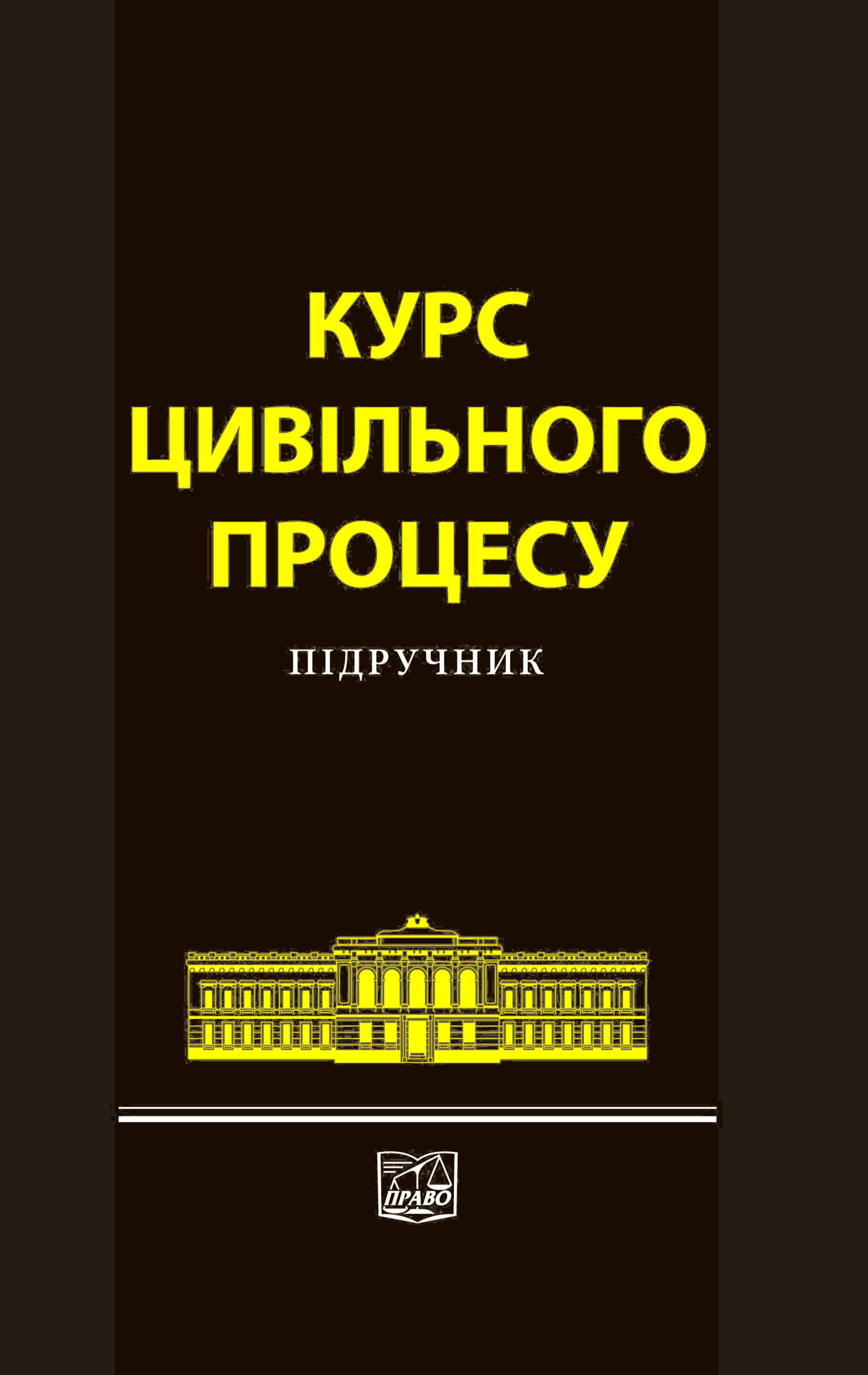 КУРС
ЦИВІЛЬНОГО
ПРОЦЕСУ

ПІДРУЧНИК

ПРАВО